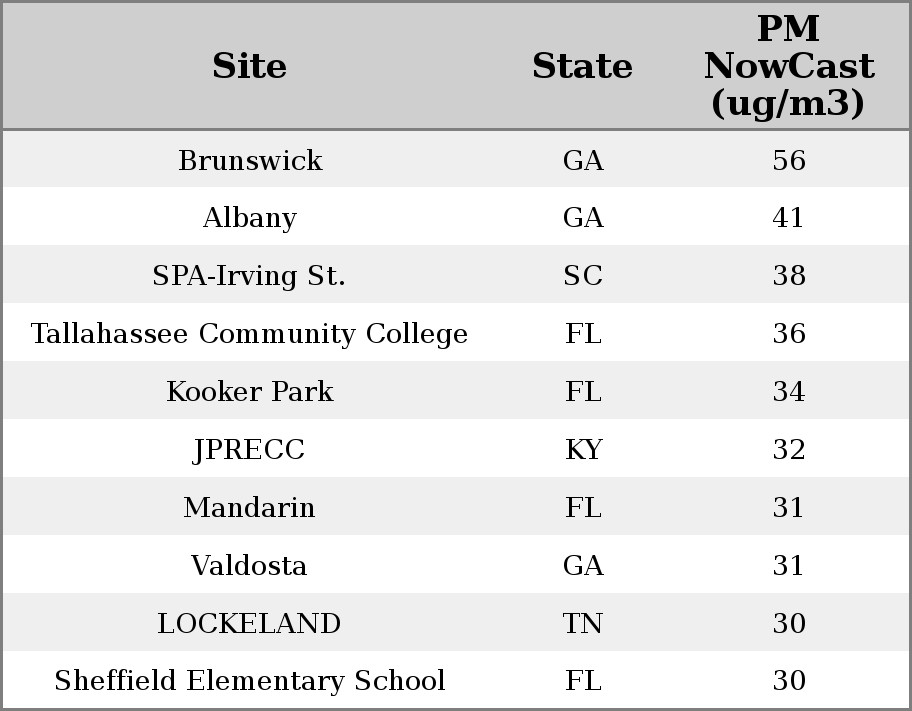 | Site | State | PM NowCast (ug/m3) |
|---|---|---|
| Brunswick | GA | 56 |
| Albany | GA | 41 |
| SPA-Irving St. | SC | 38 |
| Tallahassee Community College | FL | 36 |
| Kooker Park | FL | 34 |
| JPRECC | KY | 32 |
| Mandarin | FL | 31 |
| Valdosta | GA | 31 |
| LOCKELAND | TN | 30 |
| Sheffield Elementary School | FL | 30 |